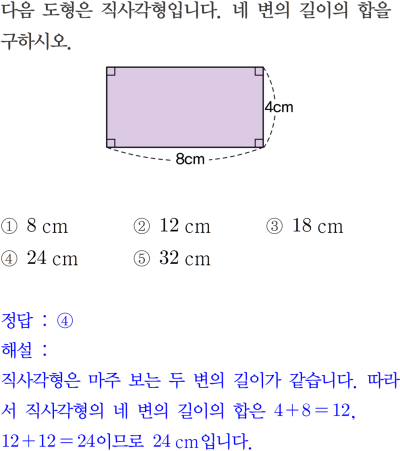 다음 도형은 직사각형입니다. 네 변의 길이의 합을 구하시오.

4cm

8cm

① 8 cm ② 12 cm ③ 18 cm
④ 24 cm ⑤ 32 cm

정답 : ④
해설 :
직사각형은 마주 보는 두 변의 길이가 같습니다. 따라서 직사각형의 네 변의 길이의 합은 $4+8=12$, $12+12=24$이므로 24 cm입니다.